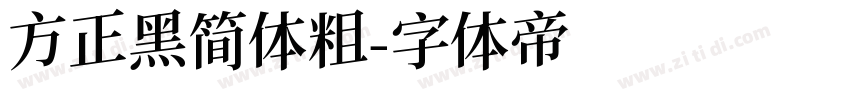 方正黑简体粗-字体帝

www.zi ti di.com